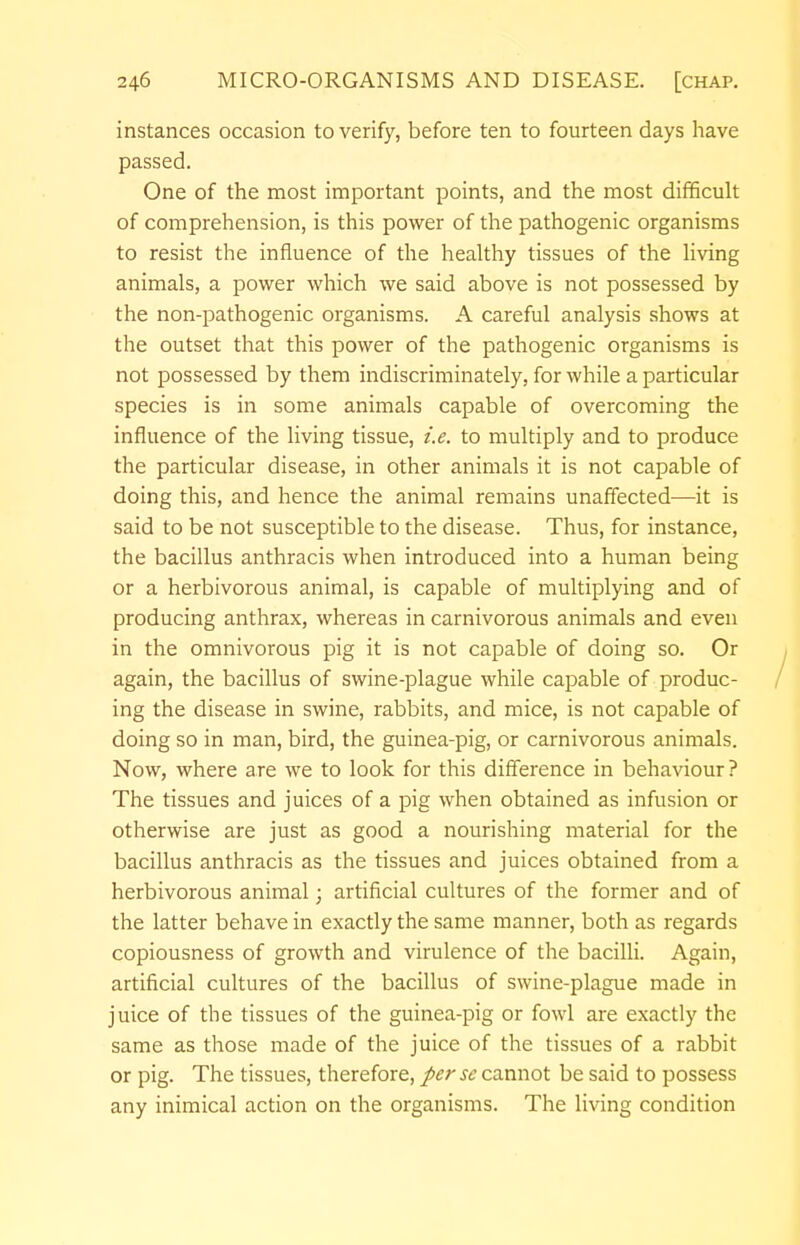 246 MICRO-ORGANISMS AND DISEASE. [CHAP.

instances occasion to verify, before ten to fourteen days have passed.

One of the most important points, and the most difficult of comprehension, is this power of the pathogenic organisms to resist the influence of the healthy tissues of the living animals, a power which we said above is not possessed by the non-pathogenic organisms. A careful analysis shows at the outset that this power of the pathogenic organisms is not possessed by them indiscriminately, for while a particular species is in some animals capable of overcoming the influence of the living tissue, i.e. to multiply and to produce the particular disease, in other animals it is not capable of doing this, and hence the animal remains unaffected—it is said to be not susceptible to the disease. Thus, for instance, the bacillus anthracis when introduced into a human being or a herbivorous animal, is capable of multiplying and of producing anthrax, whereas in carnivorous animals and even in the omnivorous pig it is not capable of doing so. Or again, the bacillus of swine-plague while capable of producing the disease in swine, rabbits, and mice, is not capable of doing so in man, bird, the guinea-pig, or carnivorous animals. Now, where are we to look for this difference in behaviour? The tissues and juices of a pig when obtained as infusion or otherwise are just as good a nourishing material for the bacillus anthracis as the tissues and juices obtained from a herbivorous animal; artificial cultures of the former and of the latter behave in exactly the same manner, both as regards copiousness of growth and virulence of the bacilli. Again, artificial cultures of the bacillus of swine-plague made in juice of the tissues of the guinea-pig or fowl are exactly the same as those made of the juice of the tissues of a rabbit or pig. The tissues, therefore, per se cannot be said to possess any inimical action on the organisms. The living condition